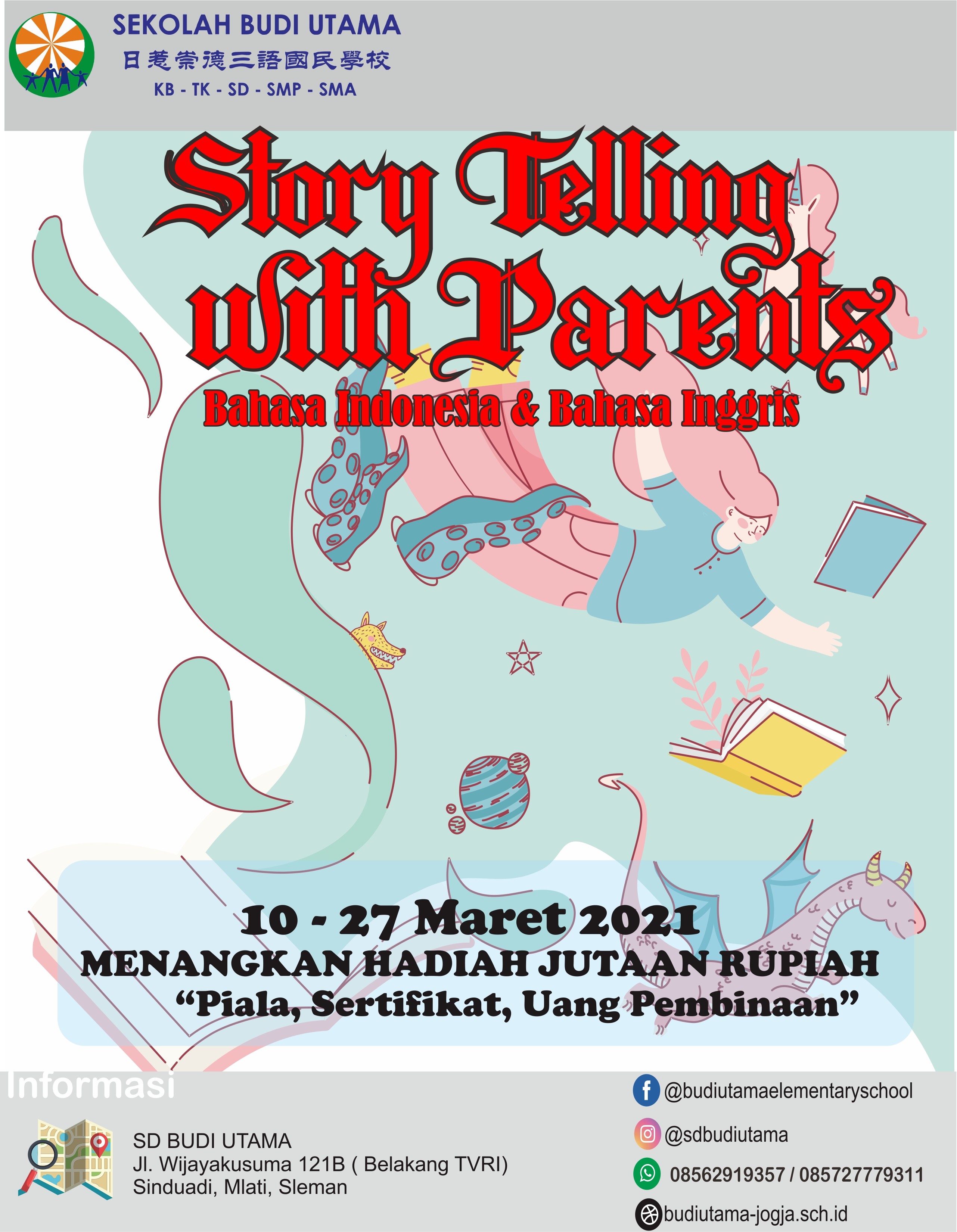 SEKOLAH BUDI UTAMA
日惹崇德三語國民學校
KB - TK - SD - SMP - SMA

Story Telling with Parents

Bahasa Indonesia & Bahasa Inggris

10 - 27 Maret 2021
MENANGKAN HADIAH JUTAAN RUPIAH
"Piala, Sertifikat, Uang Pembinaan"

Informasi

SD BUDI UTAMA
Jl. Wijayakusuma 121B ( Belakang TVRI)
Sinduadi, Mlati, Sleman

@budiutamaelementaryschool
@sdbudiutama
08562919357 / 085727779311
budiutama-jogja.sch.id